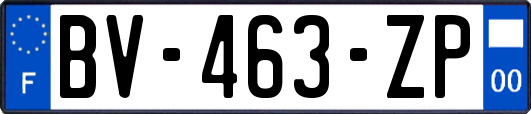 F
BV-463-ZP
00